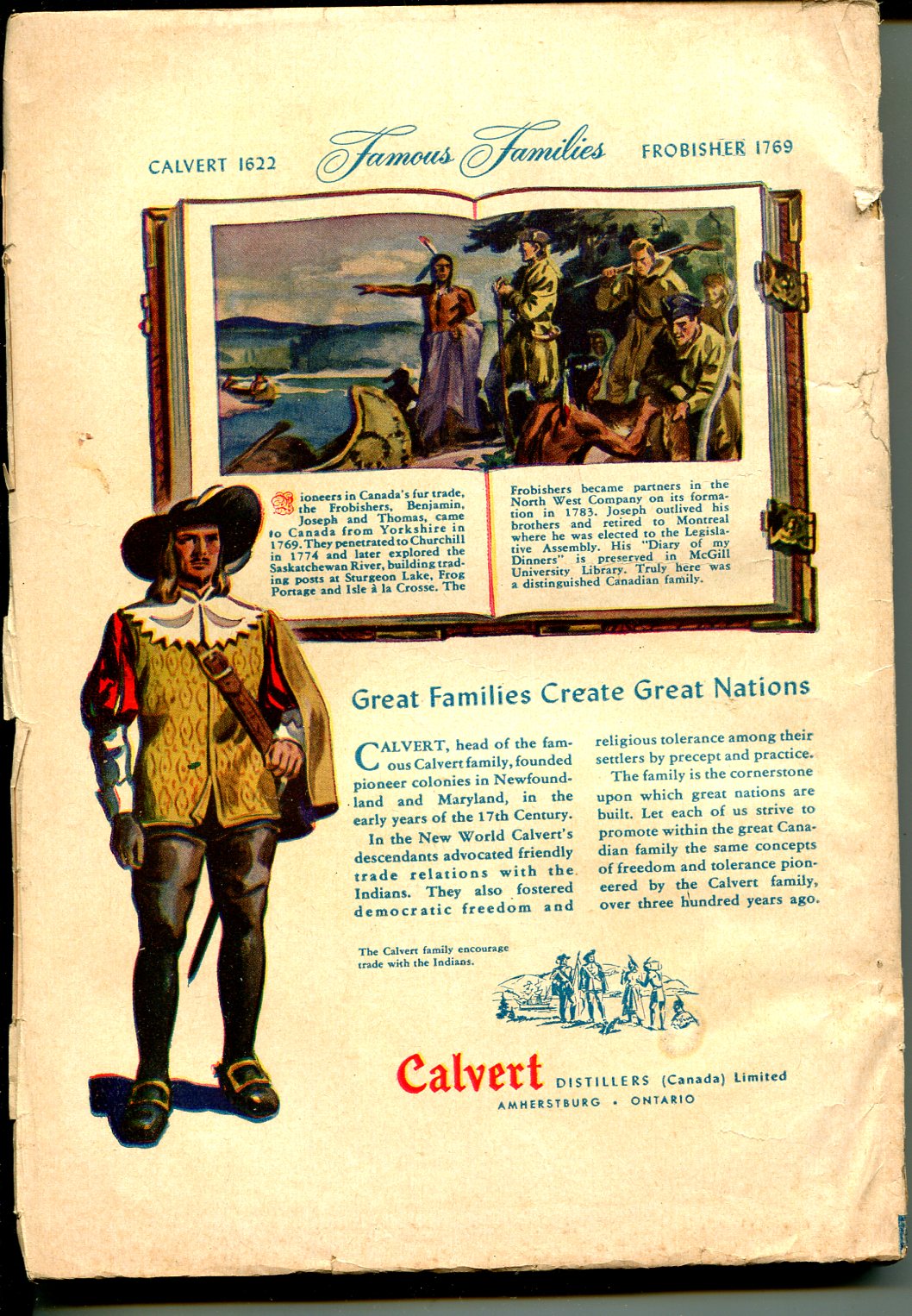 CALVERT 1622 Famous Families FROBISHER 1769

Pioneers in Canada's fur trade, the Frobishers, Benjamin, Joseph and Thomas, came to Canada from Yorkshire in 1769. They penetrated to Churchill in 1774 and later explored the Saskatchewan River, building trading posts at Sturgeon Lake, Frog Portage and Isle à la Crosse. The

Frobishers became partners in the North West Company on its formation in 1783. Joseph outlived his brothers and retired to Montreal where he was elected to the Legislative Assembly. His "Diary of my Dinners" is preserved in McGill University Library. Truly here was a distinguished Canadian family.

Great Families Create Great Nations

CALVERT, head of the famous Calvert family, founded pioneer colonies in Newfoundland and Maryland, in the early years of the 17th Century.

In the New World Calvert's descendants advocated friendly trade relations with the Indians. They also fostered democratic freedom and religious tolerance among their settlers by precept and practice.

The family is the cornerstone upon which great nations are built. Let each of us strive to promote within the great Canadian family the same concepts of freedom and tolerance pioneered by the Calvert family, over three hundred years ago.

The Calvert family encourage trade with the Indians.

Calvert DISTILLERS (Canada) Limited
AMHERSTBURG • ONTARIO